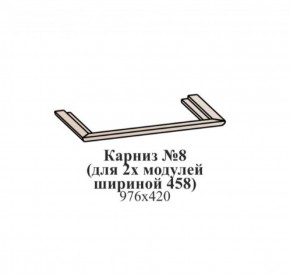 Карниз №8
(для 2х модулей
шириной 458)
976х420